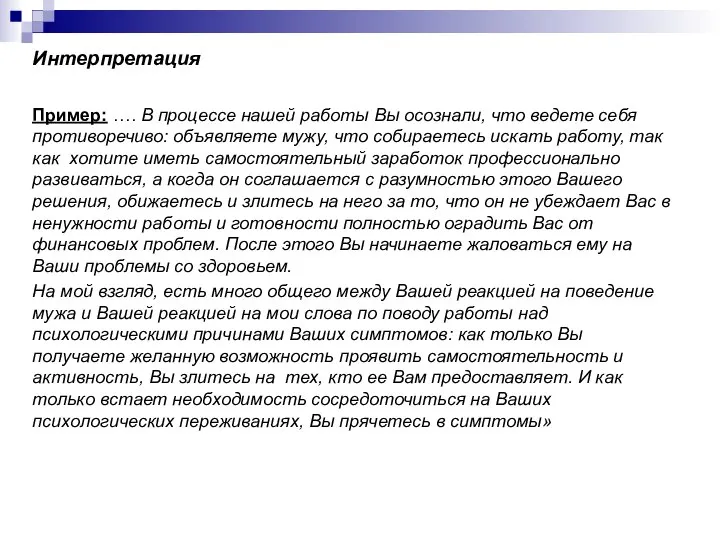 Интерпретация

Пример: …. В процессе нашей работы Вы осознали, что ведете себя противоречиво: объявляете мужу, что собираетесь искать работу, так как хотите иметь самостоятельный заработок профессионально развиваться, а когда он соглашается с разумностью этого Вашего решения, обижаетесь и злитесь на него за то, что он не убеждает Вас в ненужности работы и готовности полностью оградить Вас от финансовых проблем. После этого Вы начинаете жаловаться ему на Ваши проблемы со здоровьем.

На мой взгляд, есть много общего между Вашей реакцией на поведение мужа и Вашей реакцией на мои слова по поводу работы над психологическими причинами Ваших симптомов: как только Вы получаете желанную возможность проявить самостоятельность и активность, Вы злитесь на тех, кто ее Вам предоставляет. И как только встает необходимость сосредоточиться на Ваших психологических переживаниях, Вы прячетесь в симптомы»